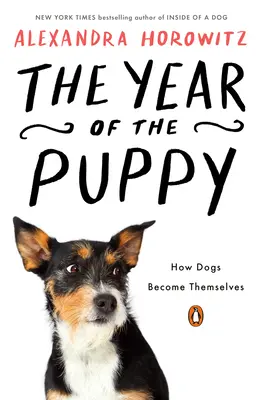 NEW YORK TIMES bestselling author of INSIDE OF A DOG

ALEXANDRA HOROWITZ

THE YEAR OF THE PUPPY

How Dogs Become Themselves